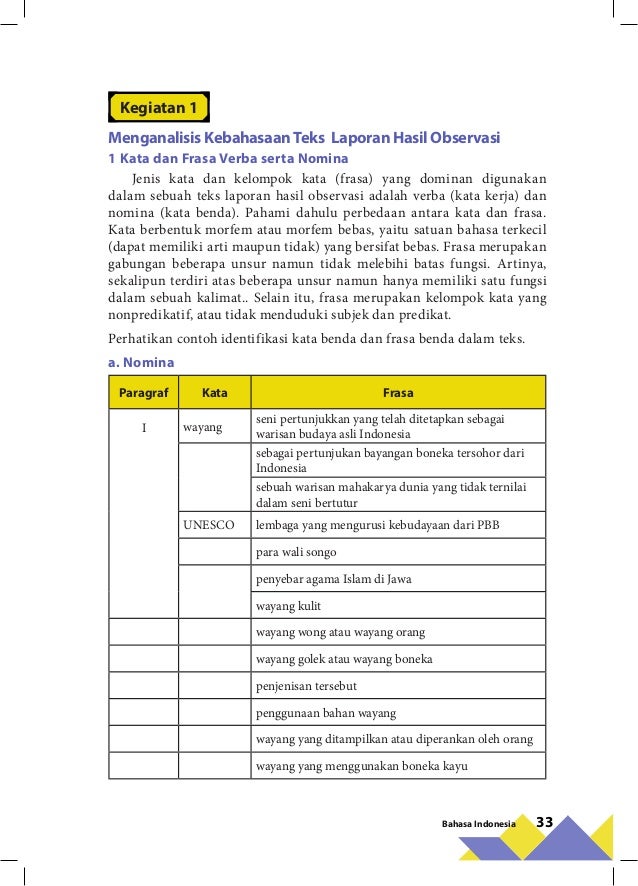 Kegiatan 1

Menganalisis Kebahasaan Teks Laporan Hasil Observasi

1 Kata dan Frasa Verba serta Nomina

Jenis kata dan kelompok kata (frasa) yang dominan digunakan dalam sebuah teks laporan hasil observasi adalah verba (kata kerja) dan nomina (kata benda). Pahami dahulu perbedaan antara kata dan frasa. Kata berbentuk morfem atau morfem bebas, yaitu satuan bahasa terkecil (dapat memiliki arti maupun tidak) yang bersifat bebas. Frasa merupakan gabungan beberapa unsur namun tidak melebihi batas fungsi. Artinya, sekalipun terdiri atas beberapa unsur namun hanya memiliki satu fungsi dalam sebuah kalimat.. Selain itu, frasa merupakan kelompok kata yang nonpredikatif, atau tidak menduduki subjek dan predikat.

Perhatikan contoh identifikasi kata benda dan frasa benda dalam teks.

a. Nomina

| Paragraf | Kata | Frasa |
|---|---|---|
| I | wayang | seni pertunjukkan yang telah ditetapkan sebagai warisan budaya asli Indonesia |
| | | sebagai pertunjukan bayangan boneka tersohor dari Indonesia |
| | | sebuah warisan mahakarya dunia yang tidak ternilai dalam seni bertutur |
| | UNESCO | lembaga yang mengurusi kebudayaan dari PBB |
| | | para wali songo |
| | | penyebar agama Islam di Jawa |
| | | wayang kulit |
| | | wayang wong atau wayang orang |
| | | wayang golek atau wayang boneka |
| | | penjenisan tersebut |
| | | penggunaan bahan wayang |
| | | wayang yang ditampilkan atau diperankan oleh orang |
| | | wayang yang menggunakan boneka kayu |

Bahasa Indonesia 33